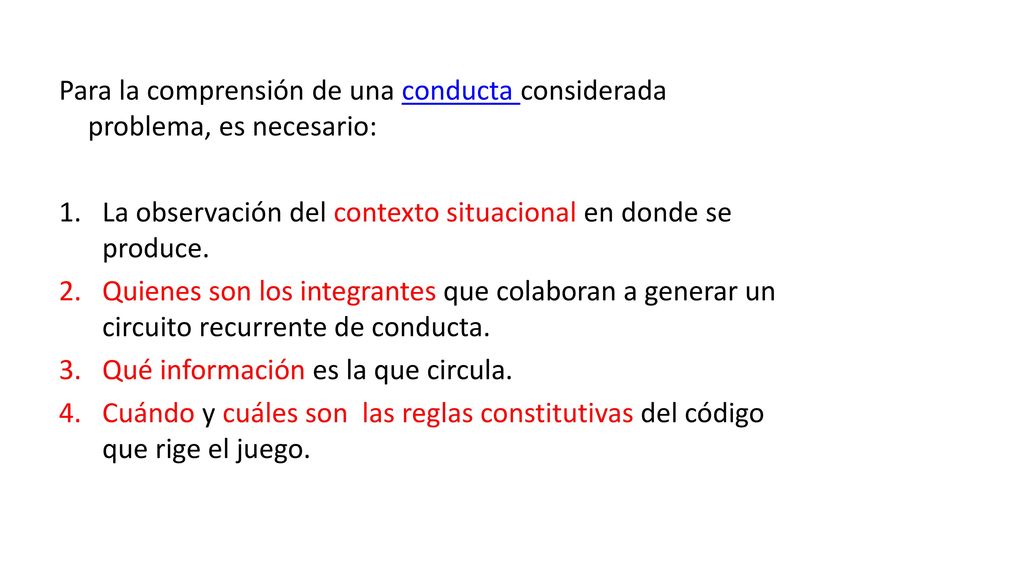 Para la comprensión de una conducta considerada problema, es necesario:

1. La observación del contexto situacional en donde se produce.
2. Quienes son los integrantes que colaboran a generar un circuito recurrente de conducta.
3. Qué información es la que circula.
4. Cuándo y cuáles son  las reglas constitutivas del código que rige el juego.